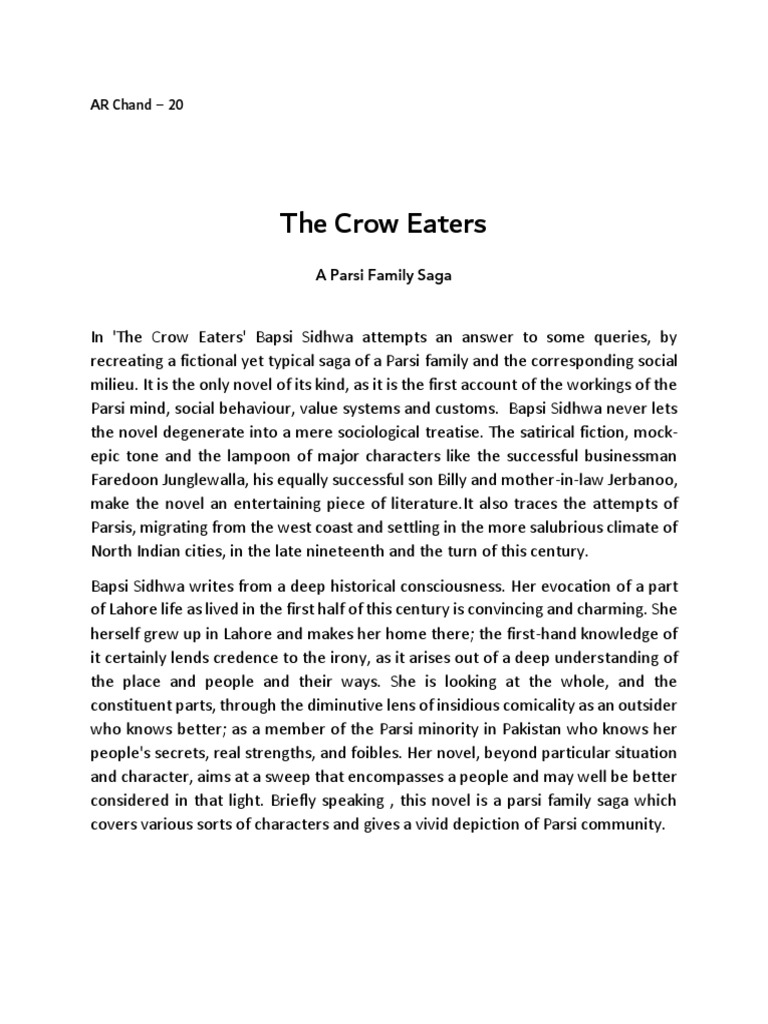 AR Chand – 20

The Crow Eaters

A Parsi Family Saga

In 'The Crow Eaters' Bapsi Sidhwa attempts an answer to some queries, by recreating a fictional yet typical saga of a Parsi family and the corresponding social milieu. It is the only novel of its kind, as it is the first account of the workings of the Parsi mind, social behaviour, value systems and customs. Bapsi Sidhwa never lets the novel degenerate into a mere sociological treatise. The satirical fiction, mock-epic tone and the lampoon of major characters like the successful businessman Faredoon Junglewalla, his equally successful son Billy and mother-in-law Jerbanoo, make the novel an entertaining piece of literature.It also traces the attempts of Parsis, migrating from the west coast and settling in the more salubrious climate of North Indian cities, in the late nineteenth and the turn of this century.

Bapsi Sidhwa writes from a deep historical consciousness. Her evocation of a part of Lahore life as lived in the first half of this century is convincing and charming. She herself grew up in Lahore and makes her home there; the first-hand knowledge of it certainly lends credence to the irony, as it arises out of a deep understanding of the place and people and their ways. She is looking at the whole, and the constituent parts, through the diminutive lens of insidious comicality as an outsider who knows better; as a member of the Parsi minority in Pakistan who knows her people's secrets, real strengths, and foibles. Her novel, beyond particular situation and character, aims at a sweep that encompasses a people and may well be better considered in that light. Briefly speaking , this novel is a parsi family saga which covers various sorts of characters and gives a vivid depiction of Parsi community.